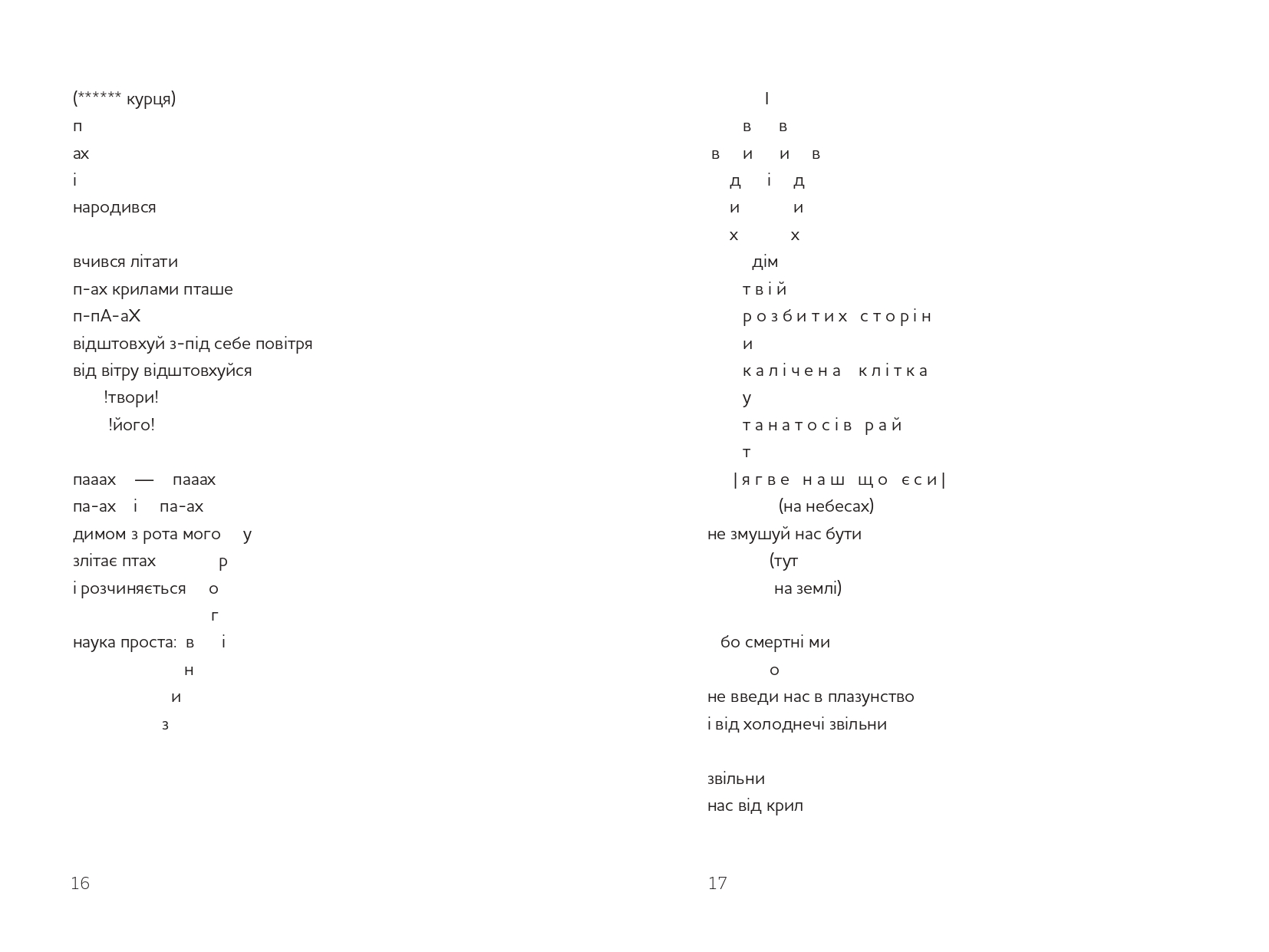 (****** курця)
п
ах
і
народився

вчився літати
п-ах крилами пташе
п-пА-аХ
відштовхуй з-під себе повітря
від вітру відштовхуйся
!твори!
!його!

пааах — пааах
па-ах і па-ах
димом з рота мого у
злітає птах р
і розчиняється о
г
наука проста: в і
н
и
з

16

І
в в
в и и в
д і д
и и
х х
дім
т в і й
р о з б и т и х с т о р і н
и
к а л і ч е н а к л і т к а
у
т а н а т о с і в р а й
т
| я г в е н а ш щ о є с и |
(на небесах)
не змушуй нас бути
(тут
на землі)

бо смертні ми
о
не введи нас в плазунство
і від холоднечі звільни

звільни
нас від крил

17